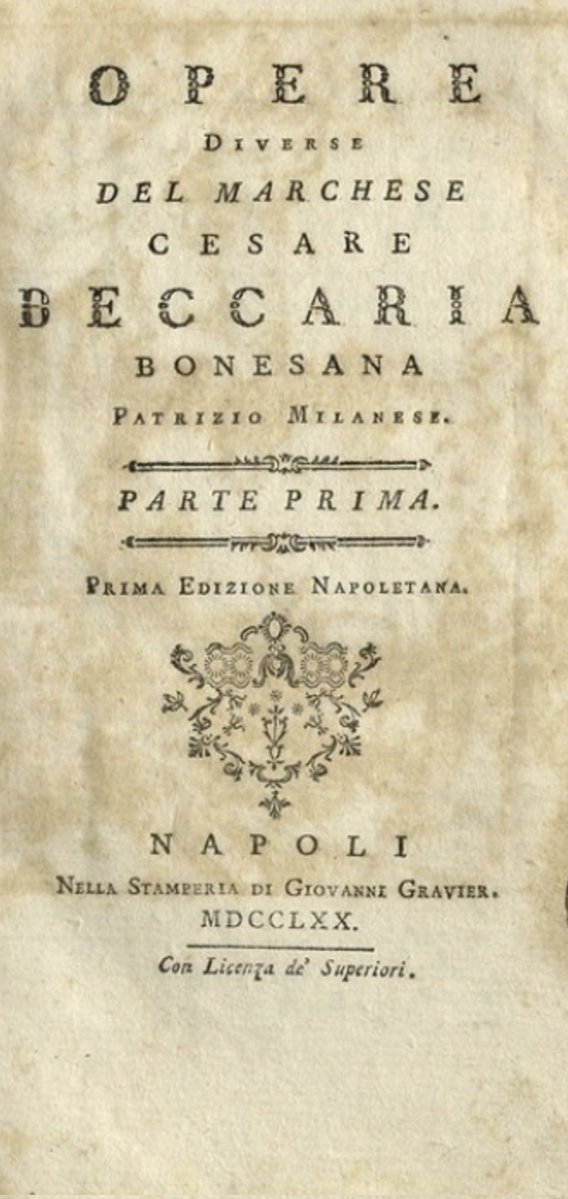 OPERE
DIVERSE
DEL MARCHESE
CESARE
BECCARIA
BONESANA
PATRIZIO MILANESE.

PARTE PRIMA.

PRIMA EDIZIONE NAPOLETANA.

NAPOLI
NELLA STAMPERIA DI GIOVANNI GRAVIER.
MDCCLXX.

Con Licenza de' Superiori.